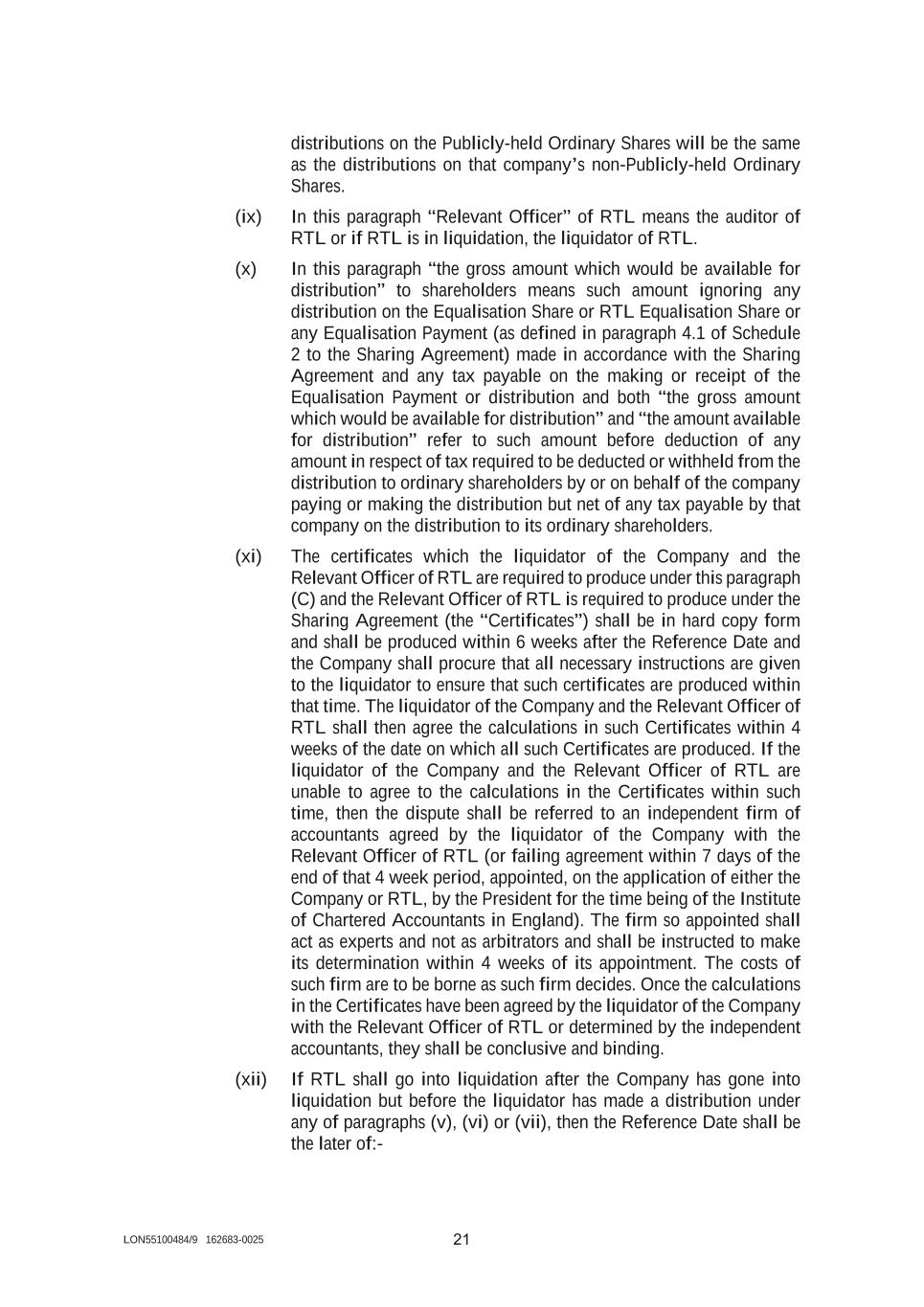 distributions on the Publicly-held Ordinary Shares will be the same as the distributions on that company's non-Publicly-held Ordinary Shares.

(ix) In this paragraph "Relevant Officer" of RTL means the auditor of RTL or if RTL is in liquidation, the liquidator of RTL.

(x) In this paragraph "the gross amount which would be available for distribution" to shareholders means such amount ignoring any distribution on the Equalisation Share or RTL Equalisation Share or any Equalisation Payment (as defined in paragraph 4.1 of Schedule 2 to the Sharing Agreement) made in accordance with the Sharing Agreement and any tax payable on the making or receipt of the Equalisation Payment or distribution and both "the gross amount which would be available for distribution" and "the amount available for distribution" refer to such amount before deduction of any amount in respect of tax required to be deducted or withheld from the distribution to ordinary shareholders by or on behalf of the company paying or making the distribution but net of any tax payable by that company on the distribution to its ordinary shareholders.

(xi) The certificates which the liquidator of the Company and the Relevant Officer of RTL are required to produce under this paragraph (C) and the Relevant Officer of RTL is required to produce under the Sharing Agreement (the "Certificates") shall be in hard copy form and shall be produced within 6 weeks after the Reference Date and the Company shall procure that all necessary instructions are given to the liquidator to ensure that such certificates are produced within that time. The liquidator of the Company and the Relevant Officer of RTL shall then agree the calculations in such Certificates within 4 weeks of the date on which all such Certificates are produced. If the liquidator of the Company and the Relevant Officer of RTL are unable to agree to the calculations in the Certificates within such time, then the dispute shall be referred to an independent firm of accountants agreed by the liquidator of the Company with the Relevant Officer of RTL (or failing agreement within 7 days of the end of that 4 week period, appointed, on the application of either the Company or RTL, by the President for the time being of the Institute of Chartered Accountants in England). The firm so appointed shall act as experts and not as arbitrators and shall be instructed to make its determination within 4 weeks of its appointment. The costs of such firm are to be borne as such firm decides. Once the calculations in the Certificates have been agreed by the liquidator of the Company with the Relevant Officer of RTL or determined by the independent accountants, they shall be conclusive and binding.

(xii) If RTL shall go into liquidation after the Company has gone into liquidation but before the liquidator has made a distribution under any of paragraphs (v), (vi) or (vii), then the Reference Date shall be the later of:-

LON55100484/9 162683-0025 21